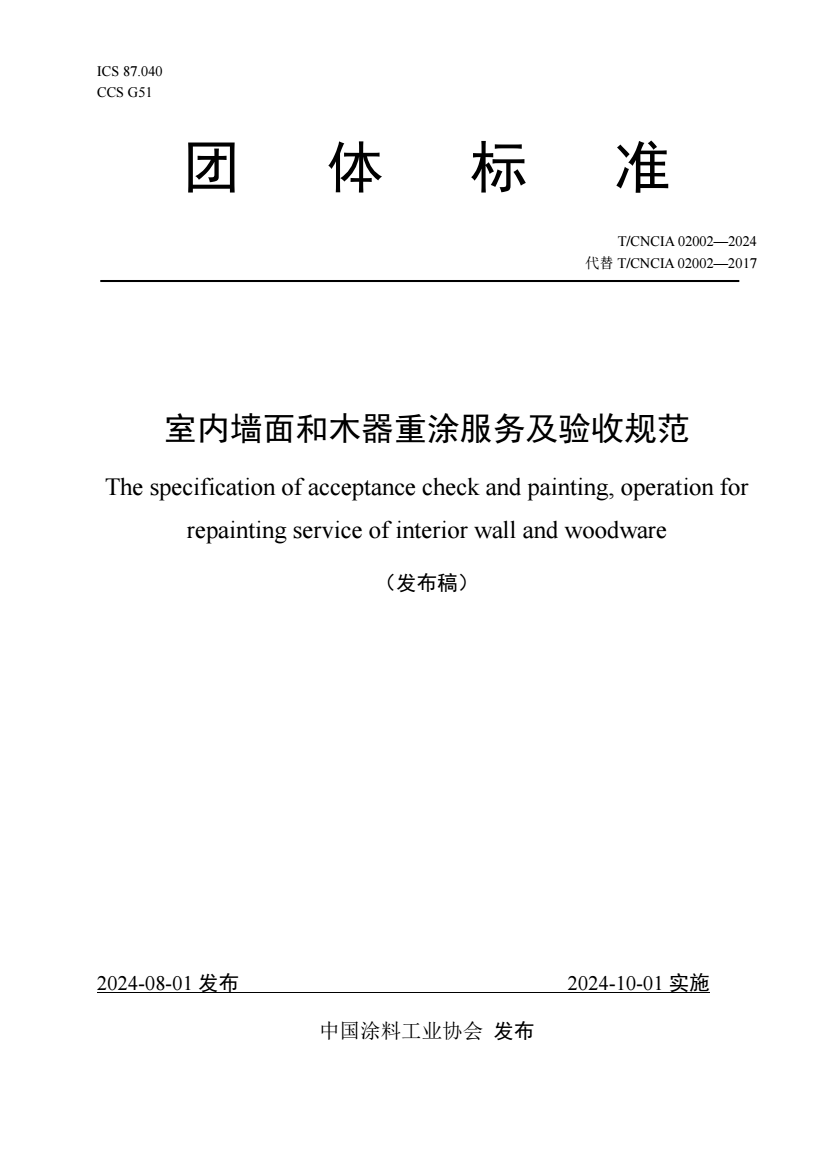 ICS 87.040
CCS G51

团 体 标 准

T/CNCIA 02002—2024
代替 T/CNCIA 02002—2017

室内墙面和木器重涂服务及验收规范

The specification of acceptance check and painting, operation for repainting service of interior wall and woodware

（发布稿）

2024-08-01 发布

2024-10-01 实施

中国涂料工业协会 发布